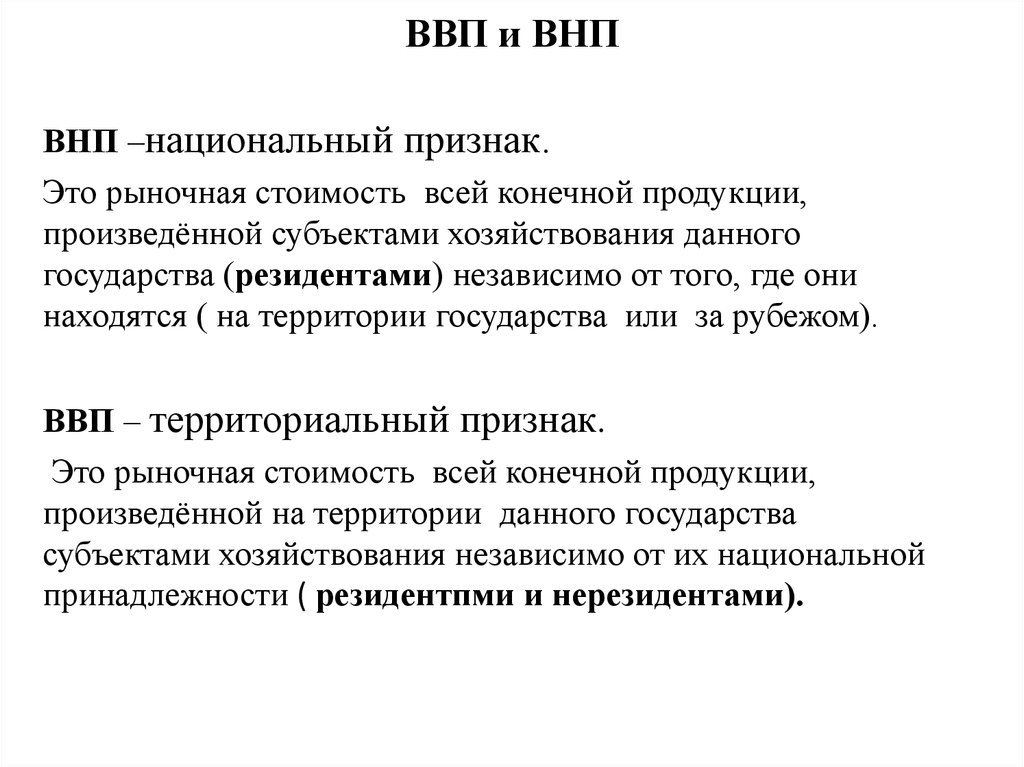 ВВП и ВНП

ВНП –национальный признак.

Это рыночная стоимость всей конечной продукции, произведённой субъектами хозяйствования данного государства (резидентами) независимо от того, где они находятся ( на территории государства или за рубежом).

ВВП – территориальный признак.

Это рыночная стоимость всей конечной продукции, произведённой на территории данного государства субъектами хозяйствования независимо от их национальной принадлежности ( резидентпми и нерезидентами).